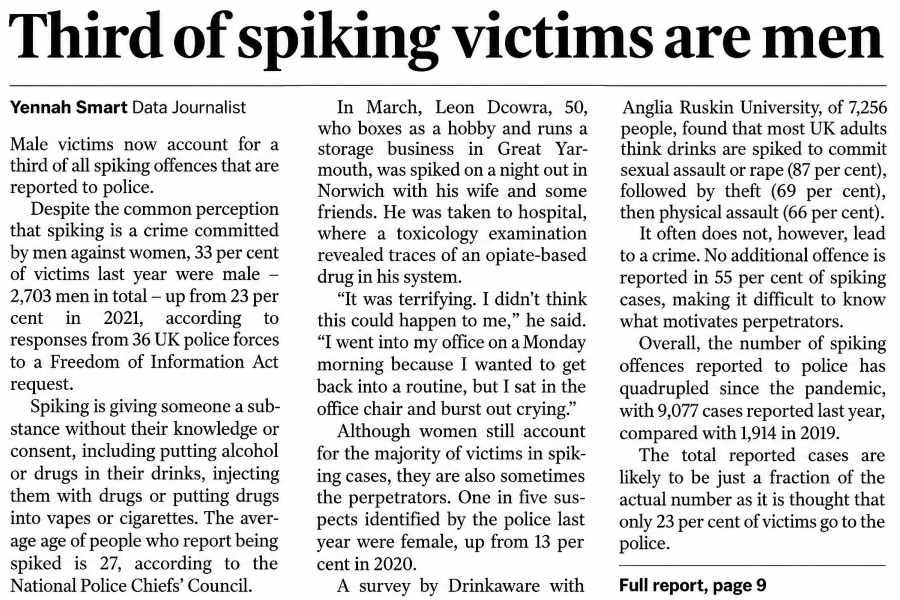 Third of spiking victims are men

Yennah Smart Data Journalist

Male victims now account for a third of all spiking offences that are reported to police.

Despite the common perception that spiking is a crime committed by men against women, 33 per cent of victims last year were male – 2,703 men in total – up from 23 per cent in 2021, according to responses from 36 UK police forces to a Freedom of Information Act request.

Spiking is giving someone a substance without their knowledge or consent, including putting alcohol or drugs in their drinks, injecting them with drugs or putting drugs into vapes or cigarettes. The average age of people who report being spiked is 27, according to the National Police Chiefs' Council.

In March, Leon Dcowra, 50, who boxes as a hobby and runs a storage business in Great Yarmouth, was spiked on a night out in Norwich with his wife and some friends. He was taken to hospital, where a toxicology examination revealed traces of an opiate-based drug in his system.

"It was terrifying. I didn't think this could happen to me," he said. "I went into my office on a Monday morning because I wanted to get back into a routine, but I sat in the office chair and burst out crying."

Although women still account for the majority of victims in spiking cases, they are also sometimes the perpetrators. One in five suspects identified by the police last year were female, up from 13 per cent in 2020.

A survey by Drinkaware with Anglia Ruskin University, of 7,256 people, found that most UK adults think drinks are spiked to commit sexual assault or rape (87 per cent), followed by theft (69 per cent), then physical assault (66 per cent).

It often does not, however, lead to a crime. No additional offence is reported in 55 per cent of spiking cases, making it difficult to know what motivates perpetrators.

Overall, the number of spiking offences reported to police has quadrupled since the pandemic, with 9,077 cases reported last year, compared with 1,914 in 2019.

The total reported cases are likely to be just a fraction of the actual number as it is thought that only 23 per cent of victims go to the police.

Full report, page 9